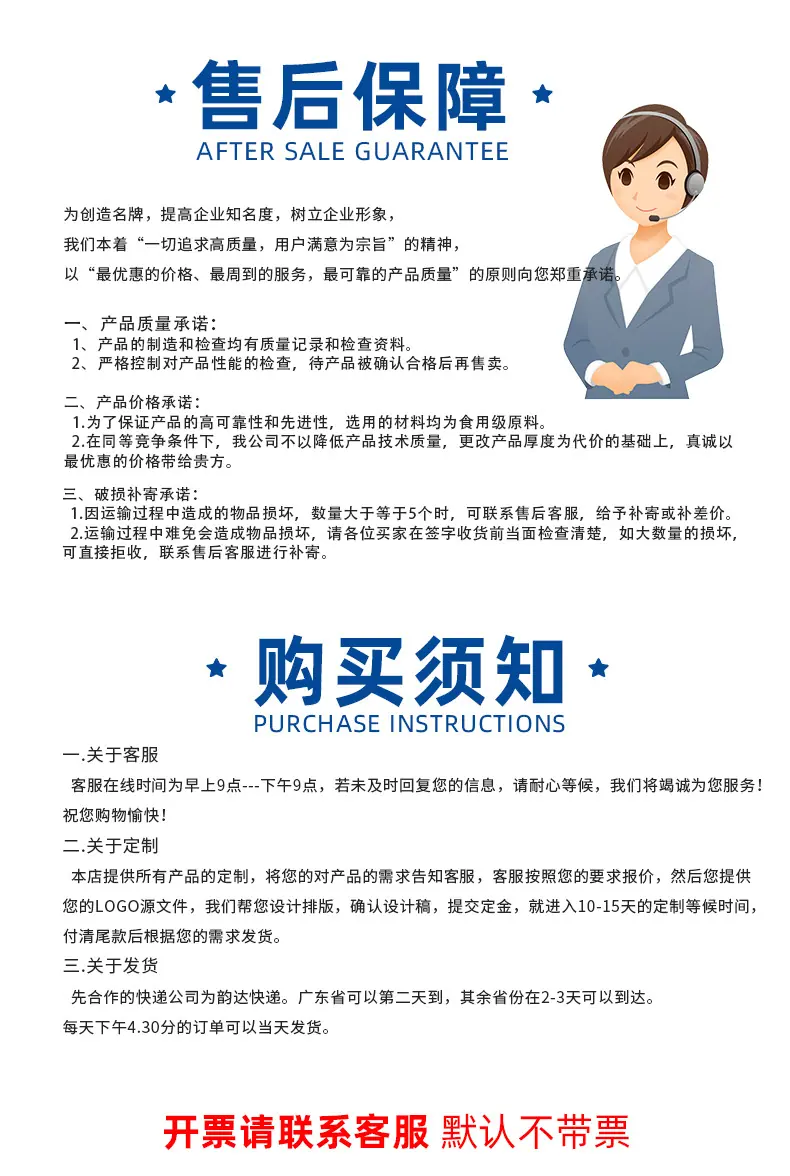 售后保障
AFTER SALE GUARANTEE

为创造名牌，提高企业知名度，树立企业形象，
我们本着“一切追求高质量，用户满意为宗旨”的精神，
以“最优惠的价格、最周到的服务，最可靠的产品质量”的原则向您郑重承诺。

一、产品质量承诺：
1、产品的制造和检查均有质量记录和检查资料。
2、严格控制对产品性能的检查，待产品被确认合格后再售卖。

二、产品价格承诺：
1.为了保证产品的高可靠性和先进性，选用的材料均为食用级原料。
2.在同等竞争条件下，我公司不以降低产品技术质量，更改产品厚度为代价的基础上，真诚以最优惠的价格带给贵方。

三、破损补寄承诺：
1.因运输过程中造成的物品损坏，数量大于等于5个时，可联系售后客服，给予补寄或补差价。
2.运输过程中难免会造成物品损坏，请各位买家在签字收货前当面检查清楚，如大数量的损坏，可直接拒收，联系售后客服进行补寄。

购买须知
PURCHASE INSTRUCTIONS

一.关于客服
客服在线时间为早上9点---下午9点，若未及时回复您的信息，请耐心等候，我们将竭诚为您服务！祝您购物愉快！

二.关于定制
本店提供所有产品的定制，将您的对产品的需求告知客服，客服按照您的要求报价，然后您提供您的LOGO源文件，我们帮您设计排版，确认设计稿，提交定金，就进入10-15天的定制等候时间，付清尾款后根据您的需求发货。

三.关于发货
先合作的快递公司为韵达快递。广东省可以第二天到，其余省份在2-3天可以到达。
每天下午4.30分的订单可以当天发货。

开票请联系客服 默认不带票